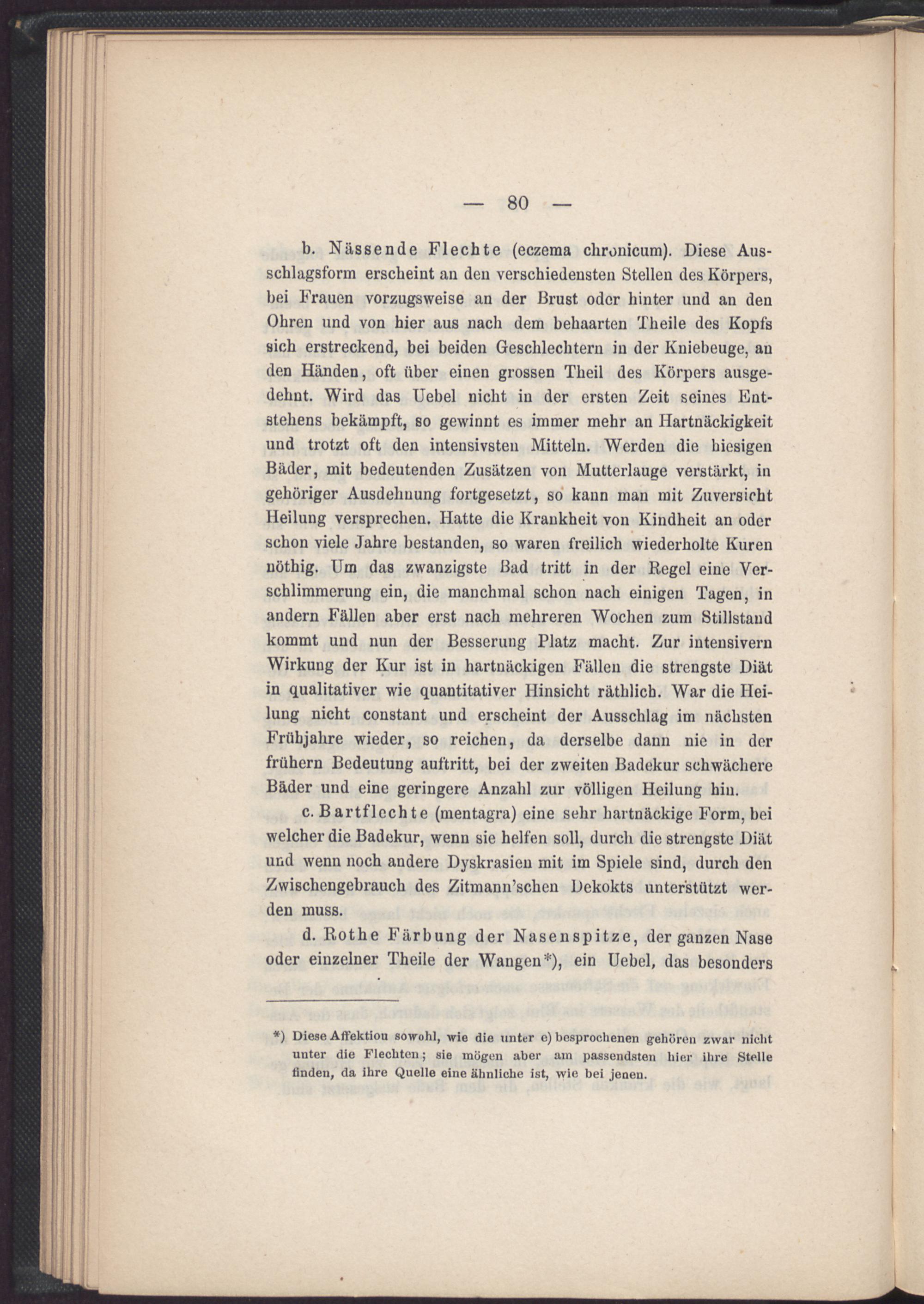 — 80 —

b. Nässende Flechte (eczema chronicum). Diese Ausschlagsform erscheint an den verschiedensten Stellen des Körpers, bei Frauen vorzugsweise an der Brust oder hinter und an den Ohren und von hier aus nach dem behaarten Theile des Kopfs sich erstreckend, bei beiden Geschlechtern in der Kniebeuge, an den Händen, oft über einen grossen Theil des Körpers ausgedehnt. Wird das Uebel nicht in der ersten Zeit seines Entstehens bekämpft, so gewinnt es immer mehr an Hartnäckigkeit und trotzt oft den intensivsten Mitteln. Werden die hiesigen Bäder, mit bedeutenden Zusätzen von Mutterlauge verstärkt, in gehöriger Ausdehnung fortgesetzt, so kann man mit Zuversicht Heilung versprechen. Hatte die Krankheit von Kindheit an oder schon viele Jahre bestanden, so waren freilich wiederholte Kuren nöthig. Um das zwanzigste Bad tritt in der Regel eine Verschlimmerung ein, die manchmal schon nach einigen Tagen, in andern Fällen aber erst nach mehreren Wochen zum Stillstand kommt und nun der Besserung Platz macht. Zur intensivern Wirkung der Kur ist in hartnäckigen Fällen die strengste Diät in qualitativer wie quantitativer Hinsicht räthlich. War die Heilung nicht constant und erscheint der Ausschlag im nächsten Frühjahre wieder, so reichen, da derselbe dann nie in der frühern Bedeutung auftritt, bei der zweiten Badekur schwächere Bäder und eine geringere Anzahl zur völligen Heilung hin.

c. Bartflechte (mentagra) eine sehr hartnäckige Form, bei welcher die Badekur, wenn sie helfen soll, durch die strengste Diät und wenn noch andere Dyskrasien mit im Spiele sind, durch den Zwischengebrauch des Zitmann'schen Dekokts unterstützt werden muss.

d. Rothe Färbung der Nasenspitze, der ganzen Nase oder einzelner Theile der Wangen*), ein Uebel, das besonders

*) Diese Affektion sowohl, wie die unter e) besprochenen gehören zwar nicht unter die Flechten; sie mögen aber am passendsten hier ihre Stelle finden, da ihre Quelle eine ähnliche ist, wie bei jenen.